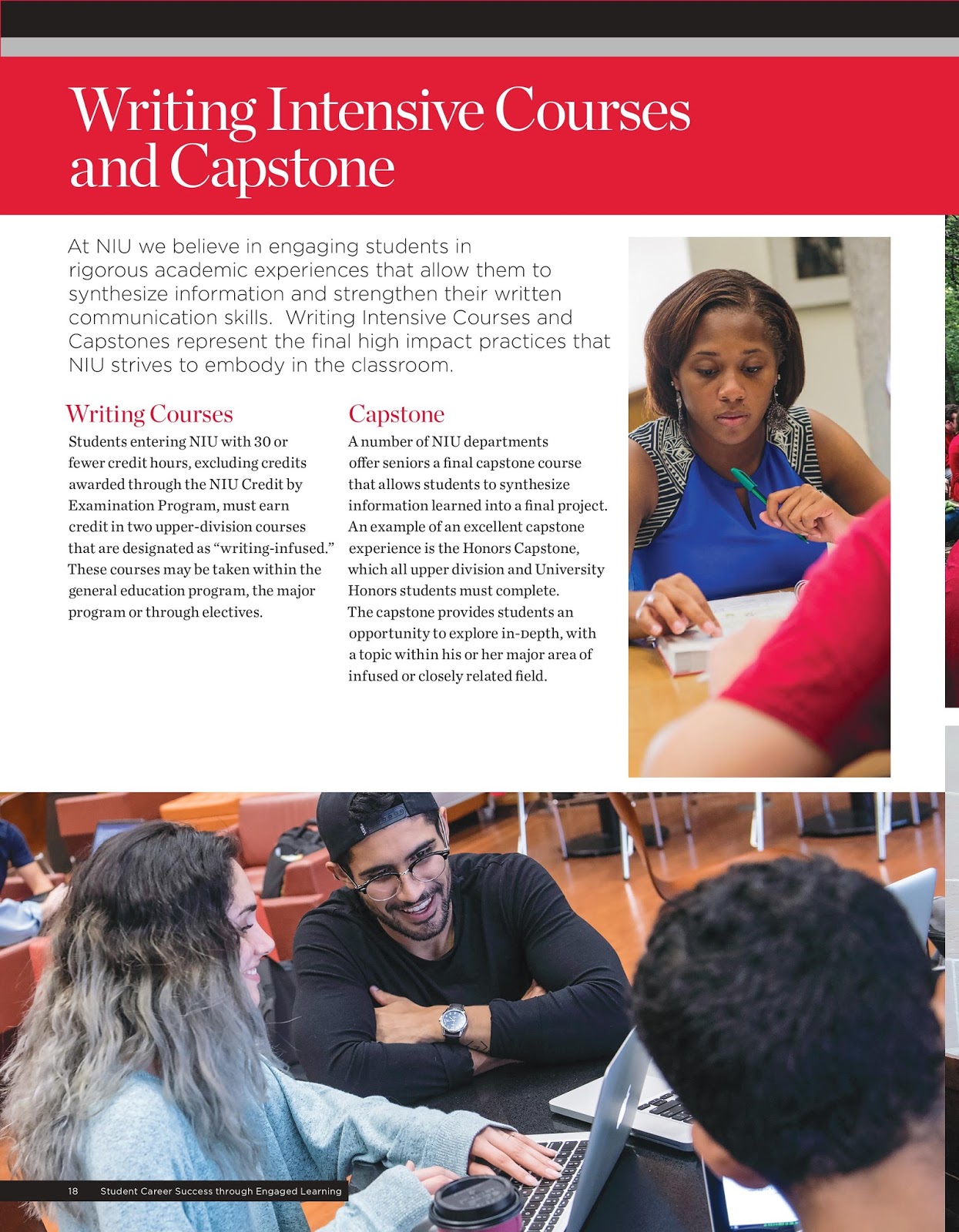 Writing Intensive Courses and Capstone

At NIU we believe in engaging students in rigorous academic experiences that allow them to synthesize information and strengthen their written communication skills.  Writing Intensive Courses and Capstones represent the final high impact practices that NIU strives to embody in the classroom.

Writing Courses

Students entering NIU with 30 or fewer credit hours, excluding credits awarded through the NIU Credit by Examination Program, must earn credit in two upper-division courses that are designated as “writing-infused.” These courses may be taken within the general education program, the major program or through electives.

Capstone

A number of NIU departments offer seniors a final capstone course that allows students to synthesize information learned into a final project. An example of an excellent capstone experience is the Honors Capstone, which all upper division and University Honors students must complete. The capstone provides students an opportunity to explore in-Depth, with a topic within his or her major area of infused or closely related field.

18    Student Career Success through Engaged Learning